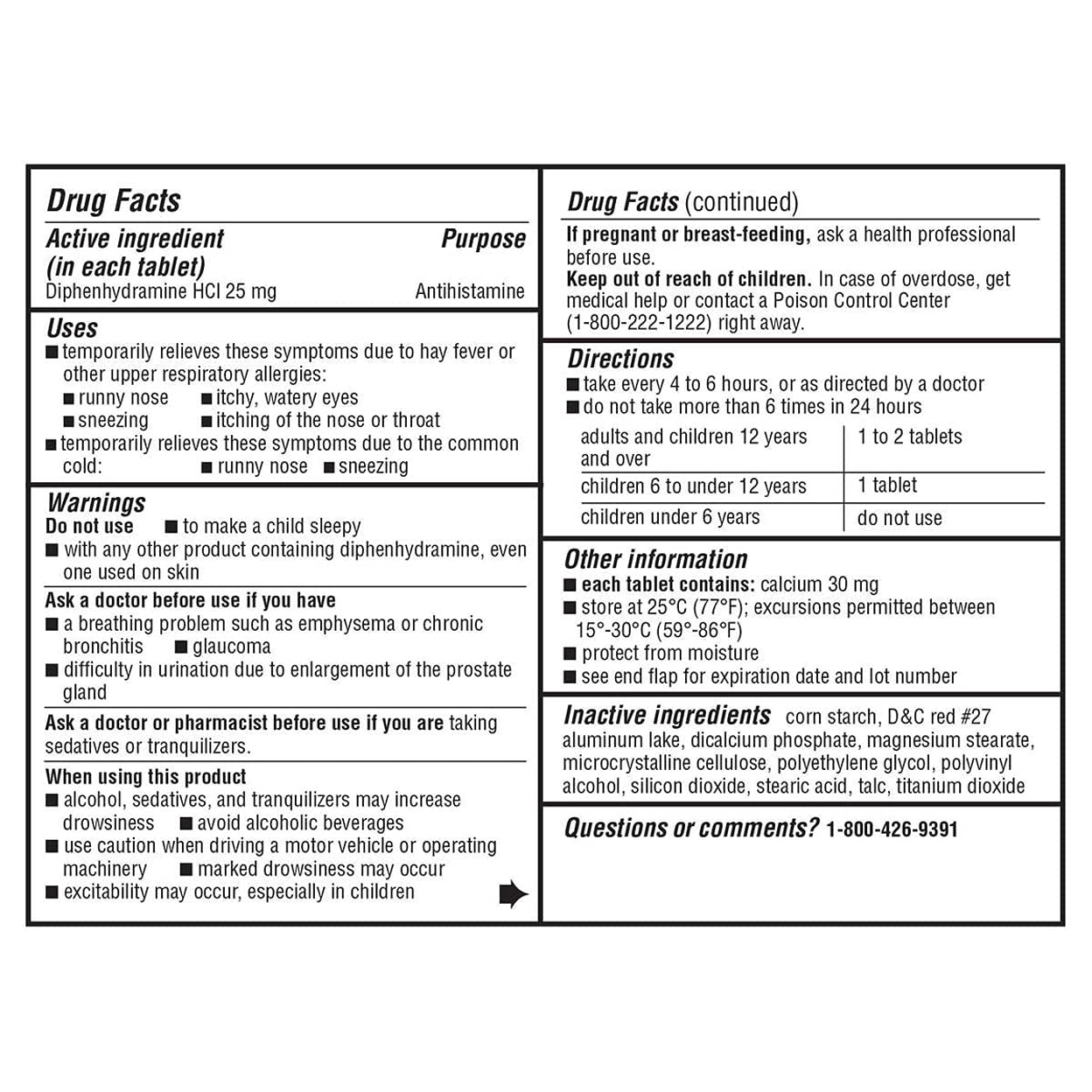 Drug Facts

Active ingredient (in each tablet) Purpose
Diphenhydramine HCl 25 mg Antihistamine

Uses
■ temporarily relieves these symptoms due to hay fever or other upper respiratory allergies:
■ runny nose ■ itchy, watery eyes
■ sneezing ■ itching of the nose or throat
■ temporarily relieves these symptoms due to the common cold: ■ runny nose ■ sneezing

Warnings
Do not use ■ to make a child sleepy
■ with any other product containing diphenhydramine, even one used on skin

Ask a doctor before use if you have
■ a breathing problem such as emphysema or chronic bronchitis ■ glaucoma
■ difficulty in urination due to enlargement of the prostate gland

Ask a doctor or pharmacist before use if you are taking sedatives or tranquilizers.

When using this product
■ alcohol, sedatives, and tranquilizers may increase drowsiness ■ avoid alcoholic beverages
■ use caution when driving a motor vehicle or operating machinery ■ marked drowsiness may occur
■ excitability may occur, especially in children

Drug Facts (continued)

If pregnant or breast-feeding, ask a health professional before use.
Keep out of reach of children. In case of overdose, get medical help or contact a Poison Control Center (1-800-222-1222) right away.

Directions
■ take every 4 to 6 hours, or as directed by a doctor
■ do not take more than 6 times in 24 hours

| adults and children 12 years and over | 1 to 2 tablets |
|---|---|
| children 6 to under 12 years | 1 tablet |
| children under 6 years | do not use |

Other information
■ each tablet contains: calcium 30 mg
■ store at 25°C (77°F); excursions permitted between 15°-30°C (59°-86°F)
■ protect from moisture
■ see end flap for expiration date and lot number

Inactive ingredients corn starch, D&C red #27 aluminum lake, dicalcium phosphate, magnesium stearate, microcrystalline cellulose, polyethylene glycol, polyvinyl alcohol, silicon dioxide, stearic acid, talc, titanium dioxide

Questions or comments? 1-800-426-9391